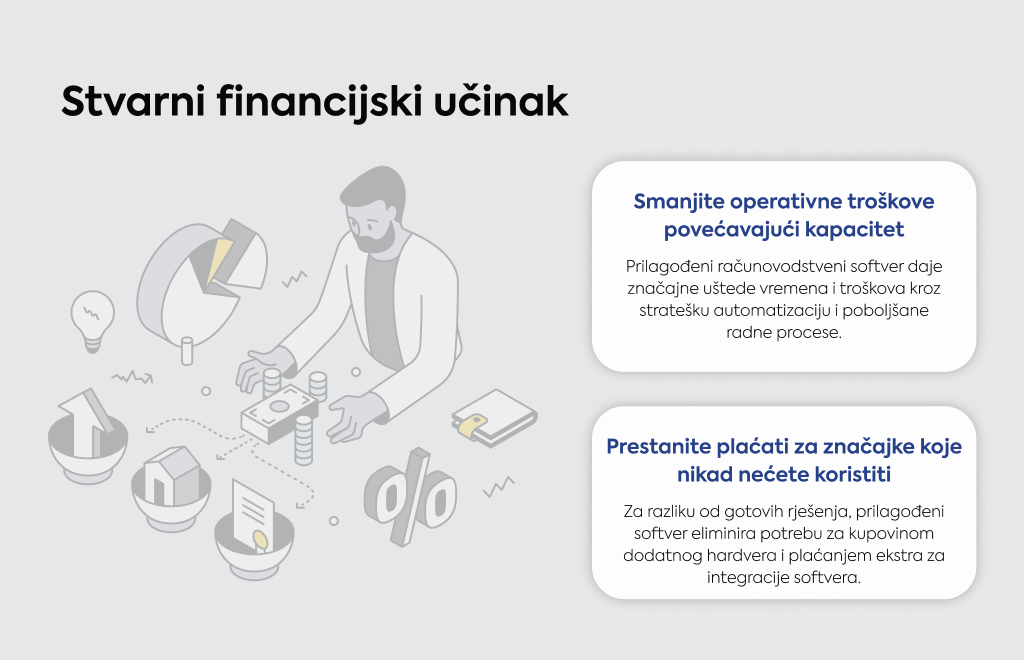 Stvarni financijski učinak

Smanjite operativne troškove povećavajući kapacitet

Prilagođeni računovodstveni softver daje značajne uštede vremena i troškova kroz stratešku automatizaciju i poboljšane radne procese.

Prestanite plaćati za značajke koje nikad nećete koristiti

Za razliku od gotovih rješenja, prilagođeni softver eliminira potrebu za kupovinom dodatnog hardvera i plaćanjem ekstra za integracije softvera.